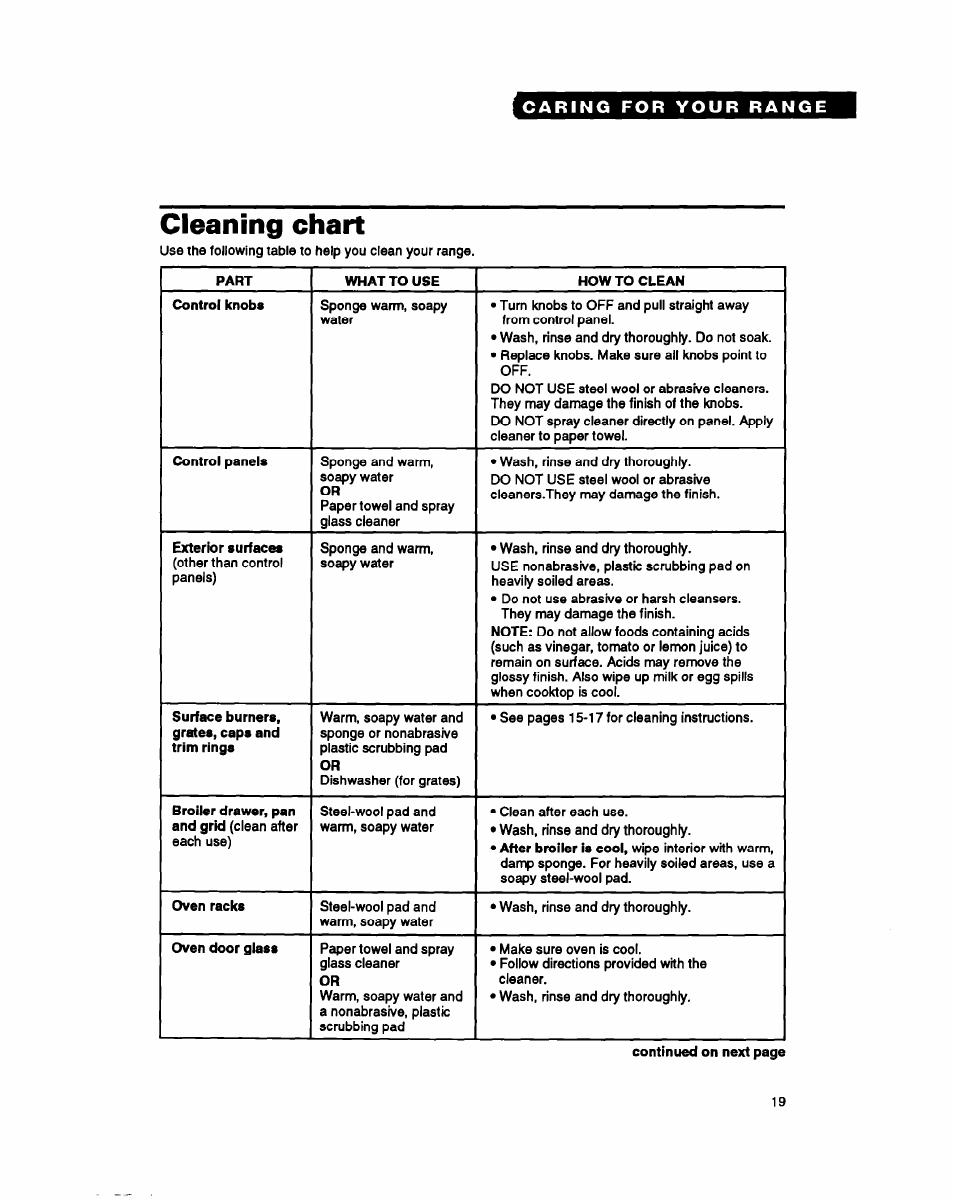 CARING FOR YOUR RANGE

Cleaning chart

Use the following table to help you clean your range.

| PART | WHAT TO USE | HOW TO CLEAN |
|---|---|---|
| Control knobs | Sponge warm, soapy water | • Turn knobs to OFF and pull straight away from control panel. • Wash, rinse and dry thoroughly. Do not soak. • Replace knobs. Make sure all knobs point to OFF. DO NOT USE steel wool or abrasive cleaners. They may damage the finish of the knobs. DO NOT spray cleaner directly on panel. Apply cleaner to paper towel. |
| Control panels | Sponge and warm, soapy water OR Paper towel and spray glass cleaner | • Wash, rinse and dry thoroughly. DO NOT USE steel wool or abrasive cleaners.They may damage the finish. |
| Exterior surfaces (other than control panels) | Sponge and warm, soapy water | • Wash, rinse and dry thoroughly. USE nonabrasive, plastic scrubbing pad on heavily soiled areas. • Do not use abrasive or harsh cleansers. They may damage the finish. NOTE: Do not allow foods containing acids (such as vinegar, tomato or lemon juice) to remain on surface. Acids may remove the glossy finish. Also wipe up milk or egg spills when cooktop is cool. |
| Surface burners, grates, caps and trim rings | Warm, soapy water and sponge or nonabrasive plastic scrubbing pad OR Dishwasher (for grates) | • See pages 15-17 for cleaning instructions. |
| Broiler drawer, pan and grid (clean after each use) | Steel-wool pad and warm, soapy water | • Clean after each use. • Wash, rinse and dry thoroughly. • After broiler is cool, wipe interior with warm, damp sponge. For heavily soiled areas, use a soapy steel-wool pad. |
| Oven racks | Steel-wool pad and warm, soapy water | • Wash, rinse and dry thoroughly. |
| Oven door glass | Paper towel and spray glass cleaner OR Warm, soapy water and a nonabrasive, plastic scrubbing pad | • Make sure oven is cool. • Follow directions provided with the cleaner. • Wash, rinse and dry thoroughly. |

continued on next page

19